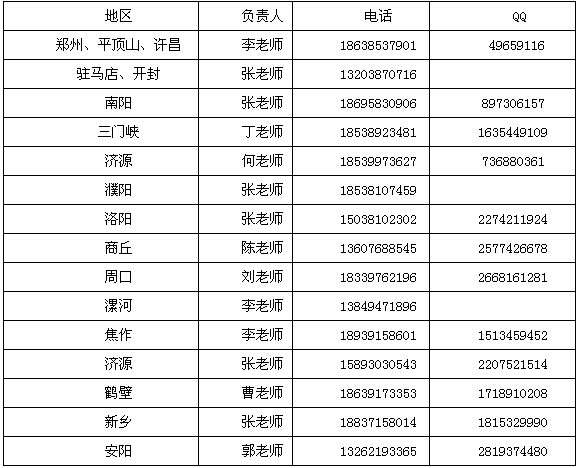 | 地区 | 负责人 | 电话 | QQ |
|---|---|---|---|
| 郑州、平顶山、许昌 | 李老师 | 18638537901 | 49659116 |
| 驻马店、开封 | 张老师 | 13203870716 | |
| 南阳 | 张老师 | 18695830906 | 897306157 |
| 三门峡 | 丁老师 | 18538923481 | 1635449109 |
| 济源 | 何老师 | 18539973627 | 736880361 |
| 濮阳 | 张老师 | 18538107459 | |
| 洛阳 | 张老师 | 15038102302 | 2274211924 |
| 商丘 | 陈老师 | 13607688545 | 2577426678 |
| 周口 | 刘老师 | 18339762196 | 2668161281 |
| 漯河 | 李老师 | 13849471896 | |
| 焦作 | 李老师 | 18939158601 | 1513459452 |
| 济源 | 张老师 | 15893030543 | 2207521514 |
| 鹤壁 | 曹老师 | 18639173353 | 1718910208 |
| 新乡 | 张老师 | 18837158014 | 1815329990 |
| 安阳 | 郭老师 | 13262193365 | 2819374480 |